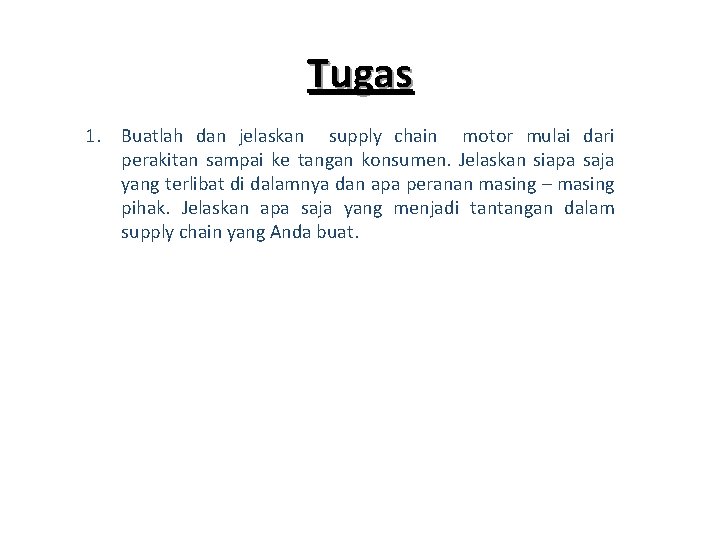 Tugas

1. Buatlah dan jelaskan supply chain motor mulai dari perakitan sampai ke tangan konsumen. Jelaskan siapa saja yang terlibat di dalamnya dan apa peranan masing – masing pihak. Jelaskan apa saja yang menjadi tantangan dalam supply chain yang Anda buat.